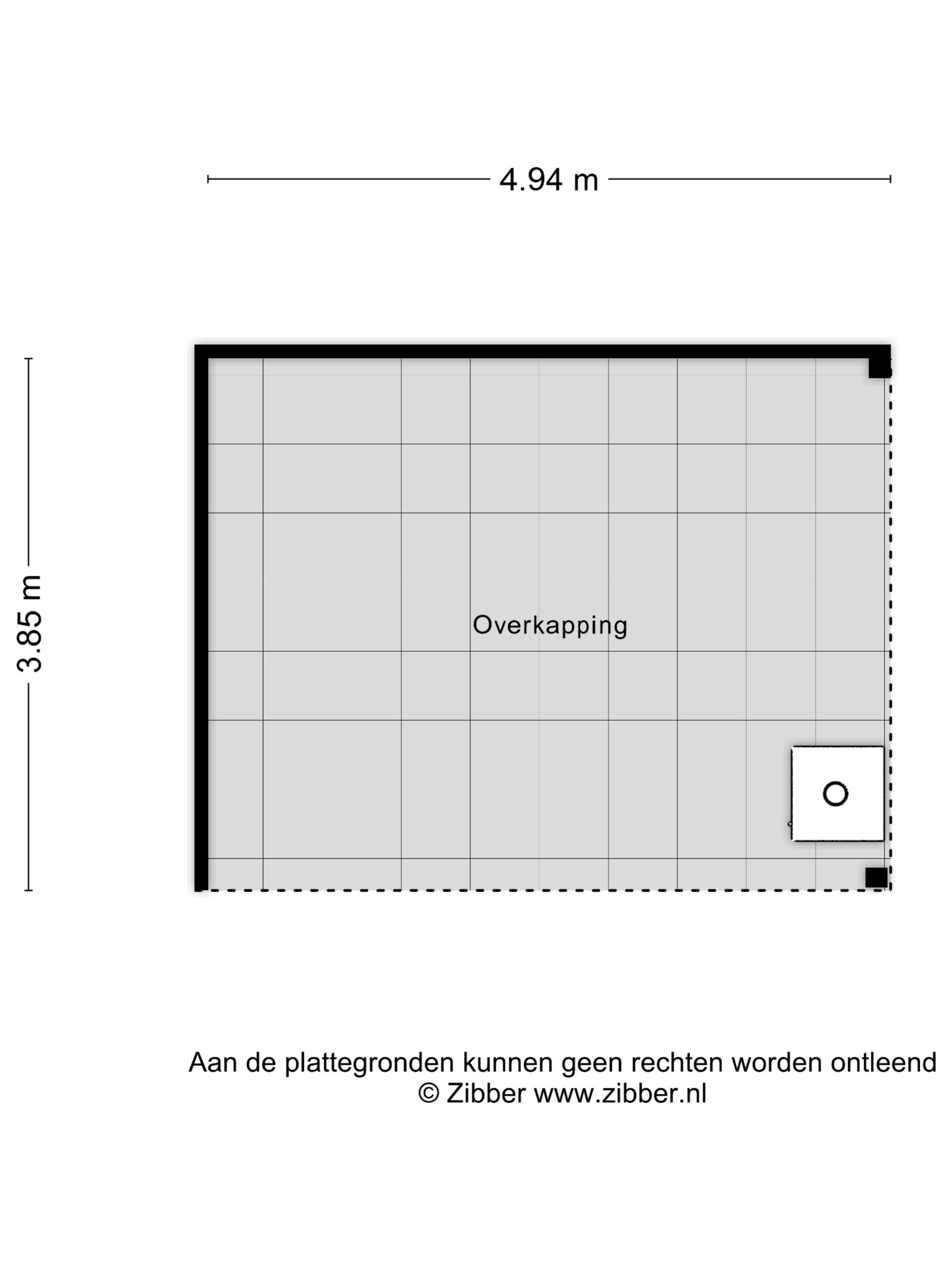 4.94 m

3.85 m

Overkapping

Aan de plattegronden kunnen geen rechten worden ontleend
© Zibber www.zibber.nl